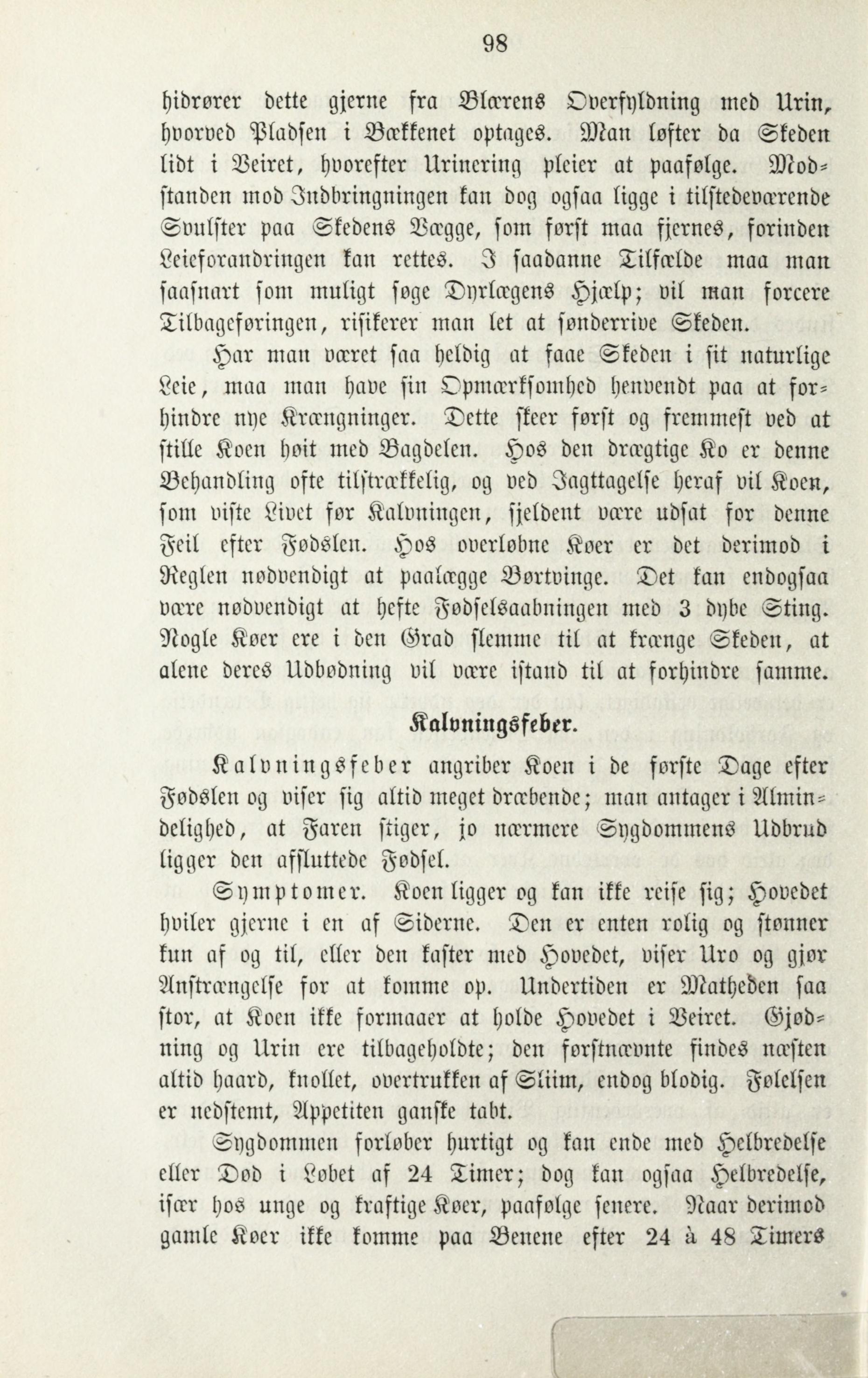 98

hidrører dette gjerne fra Blærens Overfyldning med Urin, hvorved Pladsen i Bækkenet optages. Man løfter da Skeden lidt i Veiret, hvorefter Urinering pleier at paafølge. Modstanden mod Indbringningen kan dog ogsaa ligge i tilstedeværende Svulster paa Skedens Vægge, som først maa fjernes, forinden Leieforandringen kan rettes. I saadanne Tilfælde maa man saasnart som muligt søge Dyrlægens Hjælp; vil man forcere Tilbageføringen, risikerer man let at sønderrive Skeden.

Har man været saa heldig at faae Skeden i sit naturlige Leie, maa man have sin Opmærksomhed henvendt paa at forhindre nye Krængninger. Dette skeer først og fremmest ved at stille Koen høit med Bagdelen. Hos den drægtige Ko er denne Behandling ofte tilstrækkelig, og ved Iagttagelse heraf vil Koen, som viste Livet før Kalvningen, sjeldent være udsat for denne Feil efter Fødslen. Hos overløbne Køer er det derimod i Reglen nødvendigt at paalægge Børtvinge. Det kan endogsaa være nødvendigt at hefte Fødselsaabningen med 3 dybe Sting. Nogle Køer ere i den Grad slemme til at krænge Skeden, at alene deres Udbødning vil være istand til at forhindre samme.

Kalvningsfeber.

Kalvningsfeber angriber Koen i de første Dage efter Fødslen og viser sig altid meget dræbende; man antager i Almindelighed, at Faren stiger, jo nærmere Sygdommens Udbrud ligger den afsluttede Fødsel.

Symptomer. Koen ligger og kan ikke reise sig; Hovedet hviler gjerne i en af Siderne. Den er enten rolig og stønner kun af og til, eller den kaster med Hovedet, viser Uro og gjør Anstrængelse for at komme op. Undertiden er Matheden saa stor, at Koen ikke formaaer at holde Hovedet i Veiret. Gjødning og Urin ere tilbageholdte; den førstnævnte findes næsten altid haard, knollet, overtrukken af Sliim, endog blodig. Følelsen er nedstemt, Appetiten ganske tabt.

Sygdommen forløber hurtigt og kan ende med Helbredelse eller Død i Løbet af 24 Timer; dog kan ogsaa Helbredelse, især hos unge og kraftige Køer, paafølge senere. Naar derimod gamle Køer ikke komme paa Benene efter 24 à 48 Timers